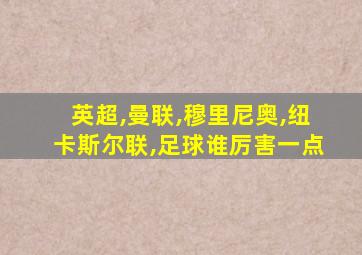 英超,曼联,穆里尼奥,纽卡斯尔联,足球谁厉害一点